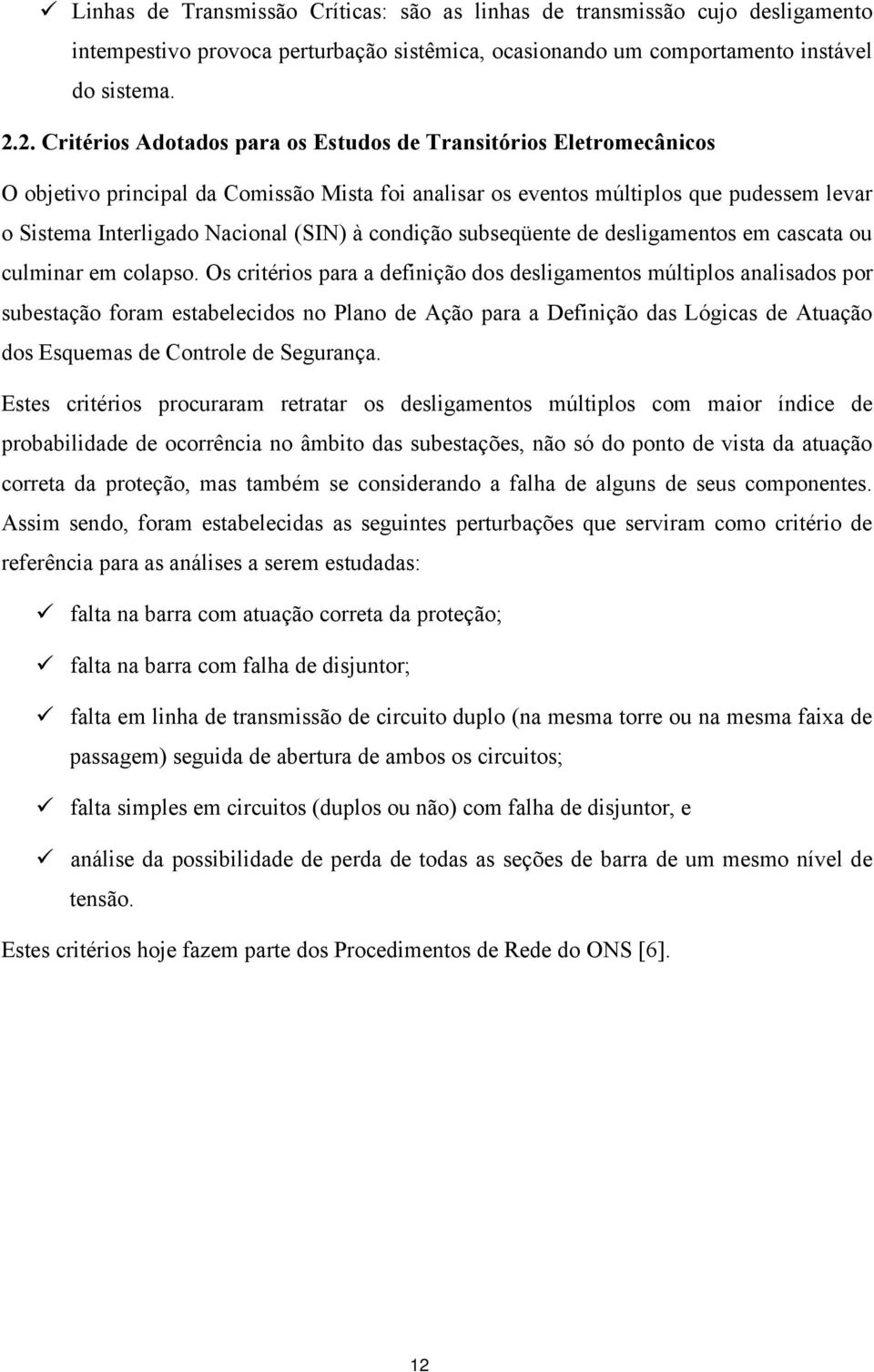 ✓ Linhas de Transmissão Críticas: são as linhas de transmissão cujo desligamento intempestivo provoca perturbação sistêmica, ocasionando um comportamento instável do sistema.

2.2. Critérios Adotados para os Estudos de Transitórios Eletromecânicos

O objetivo principal da Comissão Mista foi analisar os eventos múltiplos que pudessem levar o Sistema Interligado Nacional (SIN) à condição subseqüente de desligamentos em cascata ou culminar em colapso. Os critérios para a definição dos desligamentos múltiplos analisados por subestação foram estabelecidos no Plano de Ação para a Definição das Lógicas de Atuação dos Esquemas de Controle de Segurança.

Estes critérios procuraram retratar os desligamentos múltiplos com maior índice de probabilidade de ocorrência no âmbito das subestações, não só do ponto de vista da atuação correta da proteção, mas também se considerando a falha de alguns de seus componentes. Assim sendo, foram estabelecidas as seguintes perturbações que serviram como critério de referência para as análises a serem estudadas:

✓ falta na barra com atuação correta da proteção;

✓ falta na barra com falha de disjuntor;

✓ falta em linha de transmissão de circuito duplo (na mesma torre ou na mesma faixa de passagem) seguida de abertura de ambos os circuitos;

✓ falta simples em circuitos (duplos ou não) com falha de disjuntor, e

✓ análise da possibilidade de perda de todas as seções de barra de um mesmo nível de tensão.

Estes critérios hoje fazem parte dos Procedimentos de Rede do ONS [6].

12